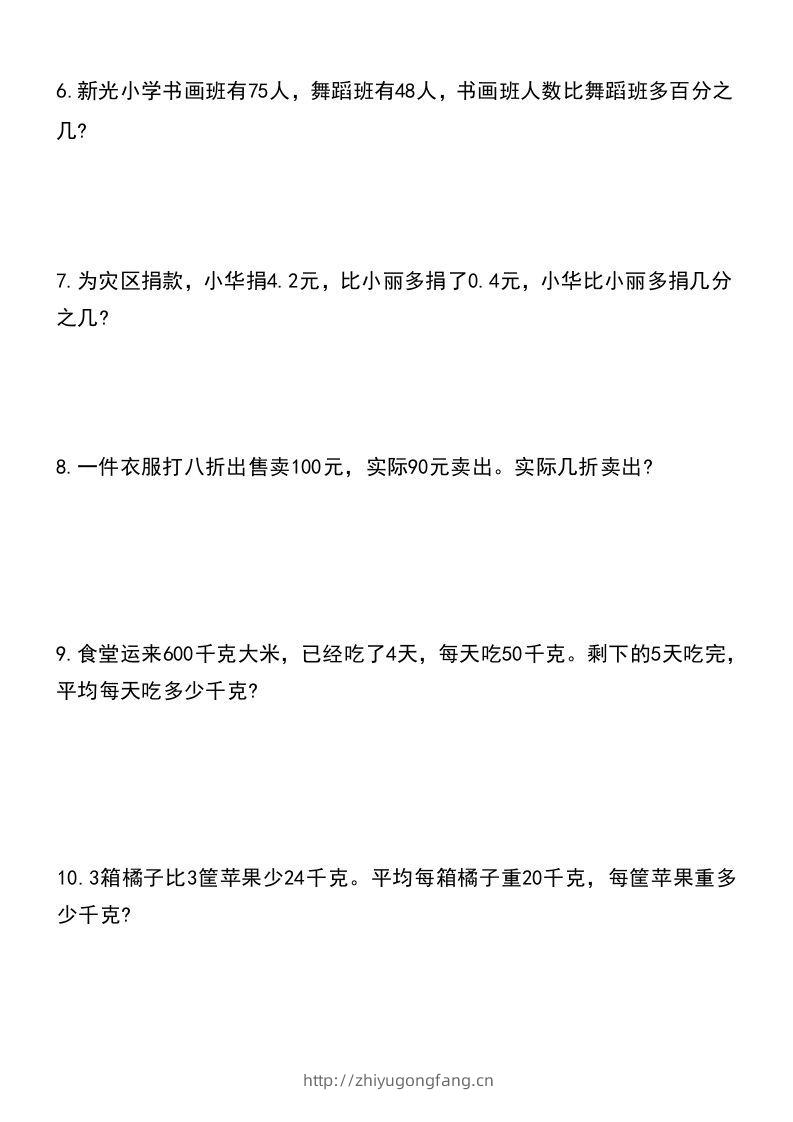 6.新光小学书画班有75人，舞蹈班有48人，书画班人数比舞蹈班多百分之几?

7.为灾区捐款，小华捐4.2元，比小丽多捐了0.4元，小华比小丽多捐几分之几?

8.一件衣服打八折出售卖100元，实际90元卖出。实际几折卖出?

9.食堂运来600千克大米，已经吃了4天，每天吃50千克。剩下的5天吃完，平均每天吃多少千克?

10.3箱橘子比3筐苹果少24千克。平均每箱橘子重20千克，每筐苹果重多少千克?

http://zhiyugongfang.cn